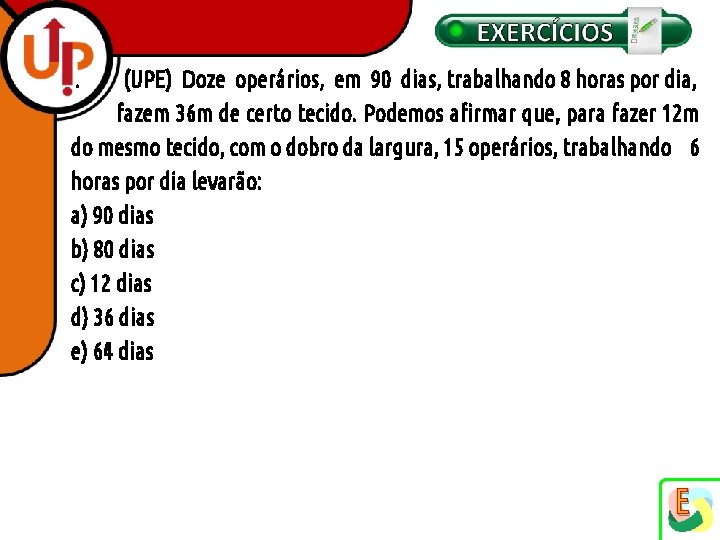 UP

EXERCÍCIOS

. (UPE) Doze operários, em 90 dias, trabalhando 8 horas por dia, fazem 36m de certo tecido. Podemos afirmar que, para fazer 12m do mesmo tecido, com o dobro da largura, 15 operários, trabalhando 6 horas por dia levarão:

a) 90 dias
b) 80 dias
c) 12 dias
d) 36 dias
e) 64 dias

E